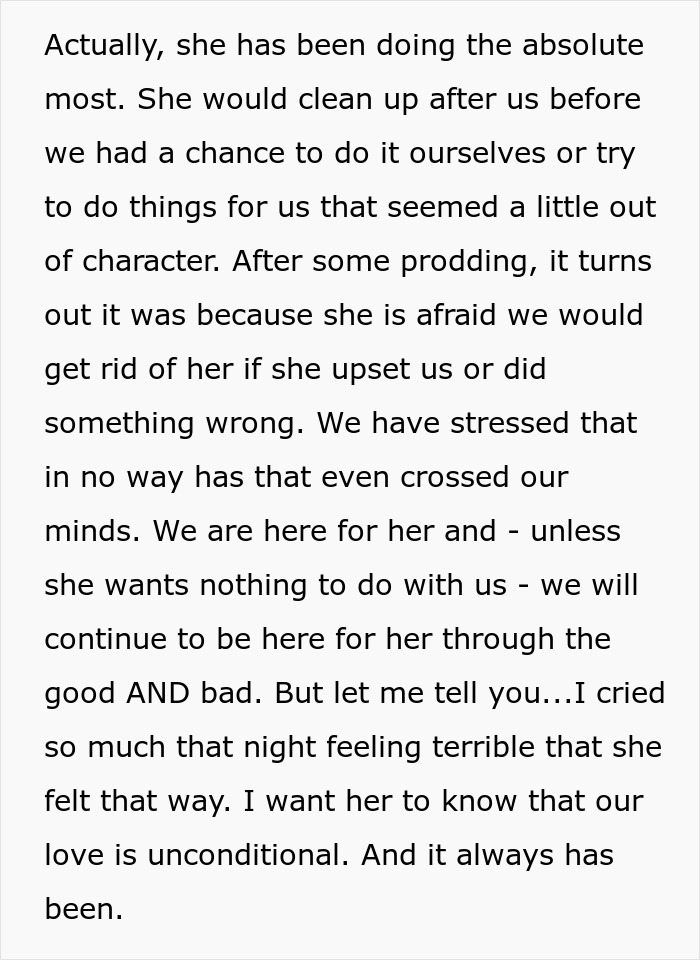 Actually, she has been doing the absolute most. She would clean up after us before we had a chance to do it ourselves or try to do things for us that seemed a little out of character. After some prodding, it turns out it was because she is afraid we would get rid of her if she upset us or did something wrong. We have stressed that in no way has that even crossed our minds. We are here for her and - unless she wants nothing to do with us - we will continue to be here for her through the good AND bad. But let me tell you...I cried so much that night feeling terrible that she felt that way. I want her to know that our love is unconditional. And it always has been.